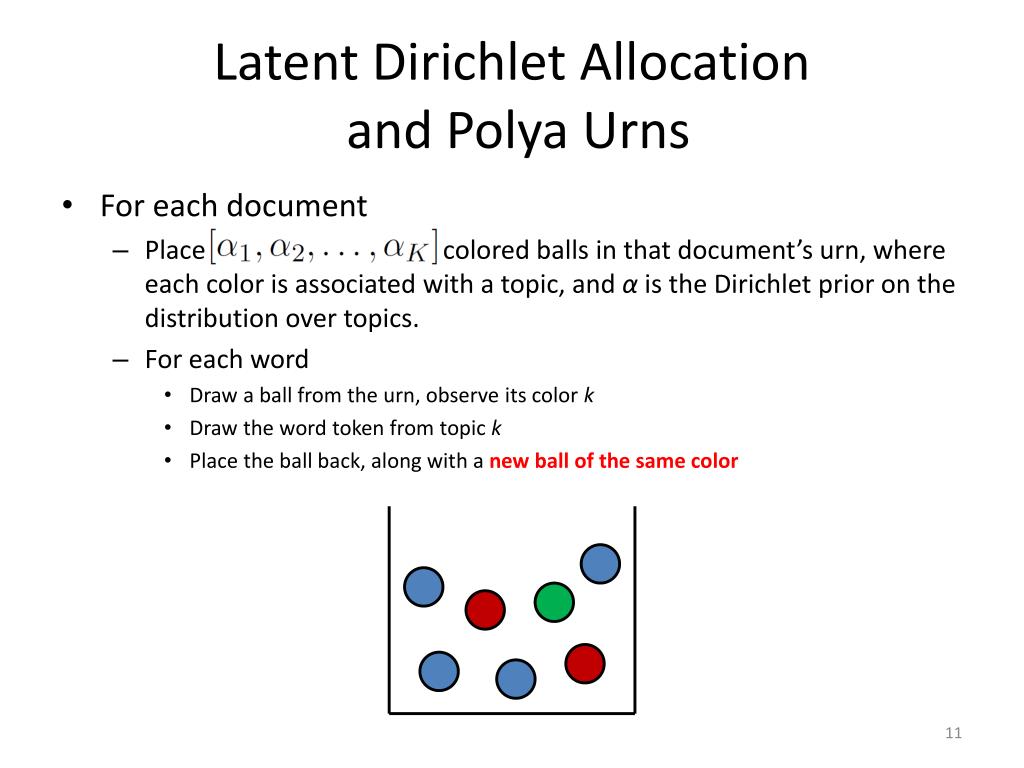 Latent Dirichlet Allocation and Polya Urns

• For each document
– Place $[\alpha_1, \alpha_2, \ldots, \alpha_K]$ colored balls in that document's urn, where each color is associated with a topic, and $\alpha$ is the Dirichlet prior on the distribution over topics.
– For each word
• Draw a ball from the urn, observe its color $k$
• Draw the word token from topic $k$
• Place the ball back, along with a new ball of the same color

11